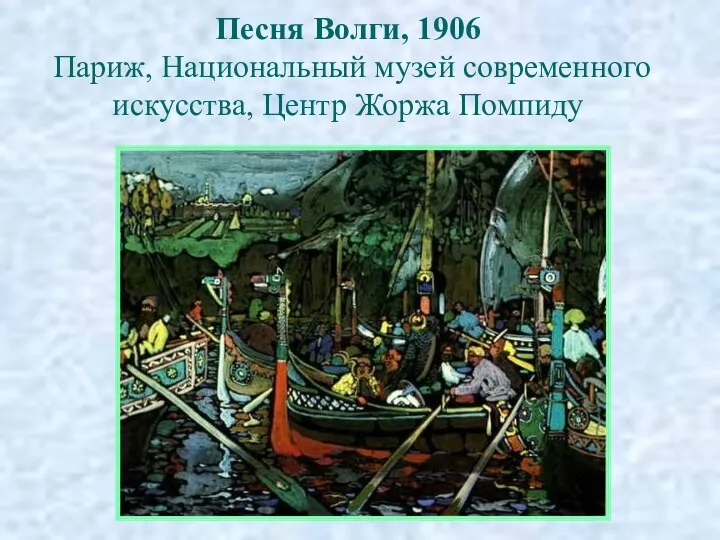 Песня Волги, 1906
Париж, Национальный музей современного искусства, Центр Жоржа Помпиду